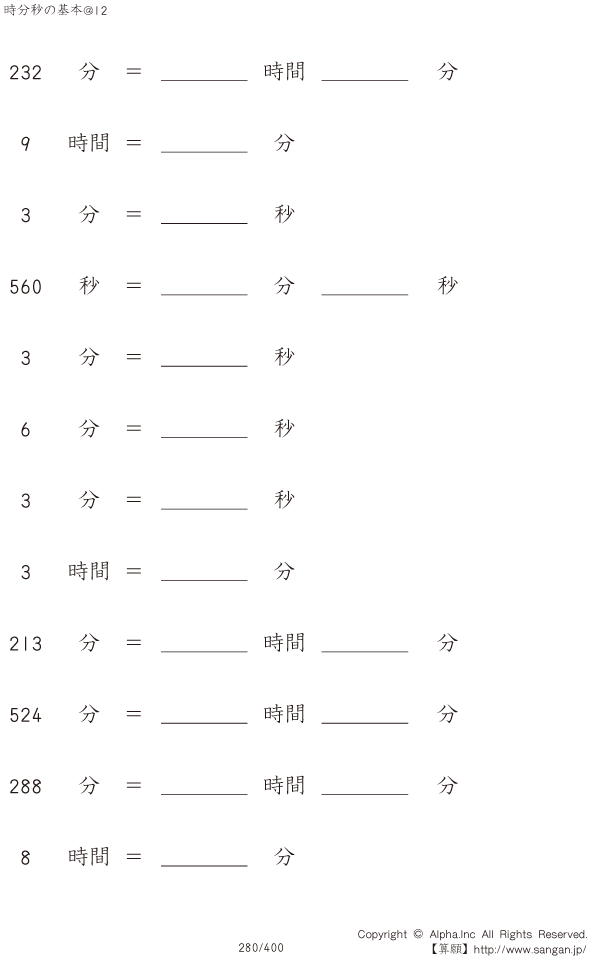 時分秒の基本@12

232 分 = ____ 時間 ____ 分

9 時間 = ____ 分

3 分 = ____ 秒

560 秒 = ____ 分 ____ 秒

3 分 = ____ 秒

6 分 = ____ 秒

3 分 = ____ 秒

3 時間 = ____ 分

213 分 = ____ 時間 ____ 分

524 分 = ____ 時間 ____ 分

288 分 = ____ 時間 ____ 分

8 時間 = ____ 分

280/400

Copyright © Alpha.Inc All Rights Reserved.
【算願】http://www.sangan.jp/